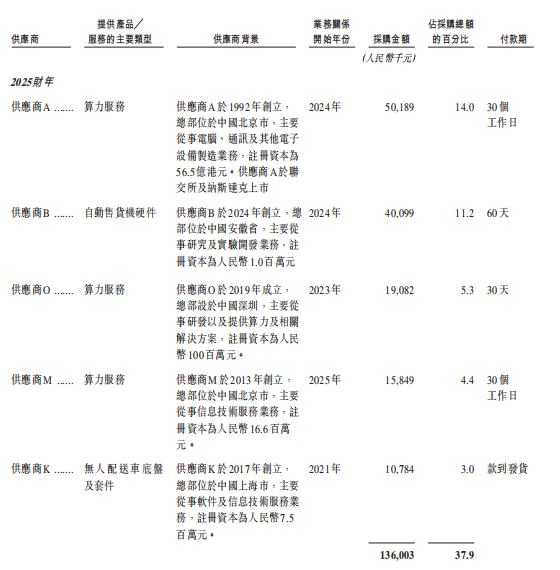 | 供應商 | 提供產品／服務的主要類型 | 供應商背景 | 業務關係開始年份 | 採購金額 | 佔採購總額的百分比 | 付款期 |
|---|---|---|---|---|---|---|
| | | | | (人民幣千元) | | |
| 2025財年 | | | | | | |
| 供應商A ....... | 算力服務 | 供應商A於1992年創立，總部位於中國北京市，主要從事電腦、通訊及其他電子設備製造業務，註冊資本為56.5億港元。供應商A於聯交所及納斯達克上市 | 2024年 | 50,189 | 14.0 | 30個工作日 |
| 供應商B ....... | 自動售貨機硬件 | 供應商B於2024年創立，總部位於中國安徽省，主要從事研究及實驗開發業務，註冊資本為人民幣1.0百萬元 | 2024年 | 40,099 | 11.2 | 60天 |
| 供應商O ....... | 算力服務 | 供應商O於2019年成立，總部設於中國深圳，主要從事研發以及提供算力及相關解決方案，註冊資本為人民幣100百萬元。 | 2023年 | 19,082 | 5.3 | 30天 |
| 供應商M ...... | 算力服務 | 供應商M於2013年創立，總部位於中國北京市，主要從事信息技術服務業務，註冊資本為人民幣16.6百萬元。 | 2025年 | 15,849 | 4.4 | 30個工作日 |
| 供應商K ....... | 無人配送車底盤及套件 | 供應商K於2017年創立，總部位於中國上海市，主要從事軟件及信息技術服務業務，註冊資本為人民幣7.5百萬元。 | 2021年 | 10,784 | 3.0 | 款到發貨 |
| | | | | 136,003 | 37.9 | |